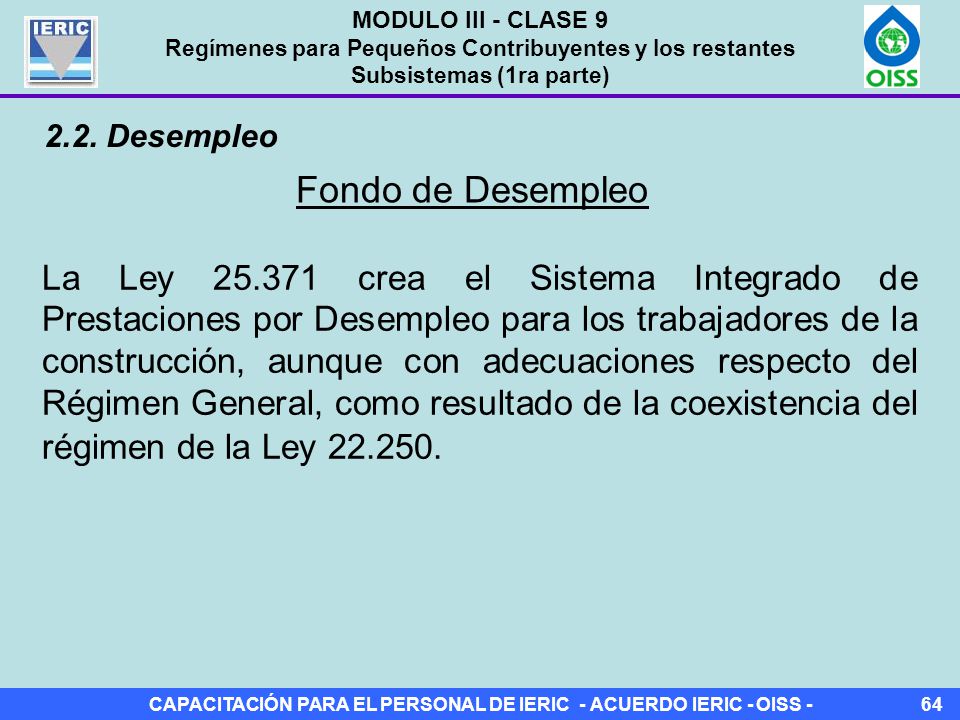 IERIC

MODULO III - CLASE 9
Regímenes para Pequeños Contribuyentes y los restantes Subsistemas (1ra parte)

OISS

2.2. Desempleo

Fondo de Desempleo

La Ley 25.371 crea el Sistema Integrado de Prestaciones por Desempleo para los trabajadores de la construcción, aunque con adecuaciones respecto del Régimen General, como resultado de la coexistencia del régimen de la Ley 22.250.

CAPACITACIÓN PARA EL PERSONAL DE IERIC - ACUERDO IERIC - OISS -

64